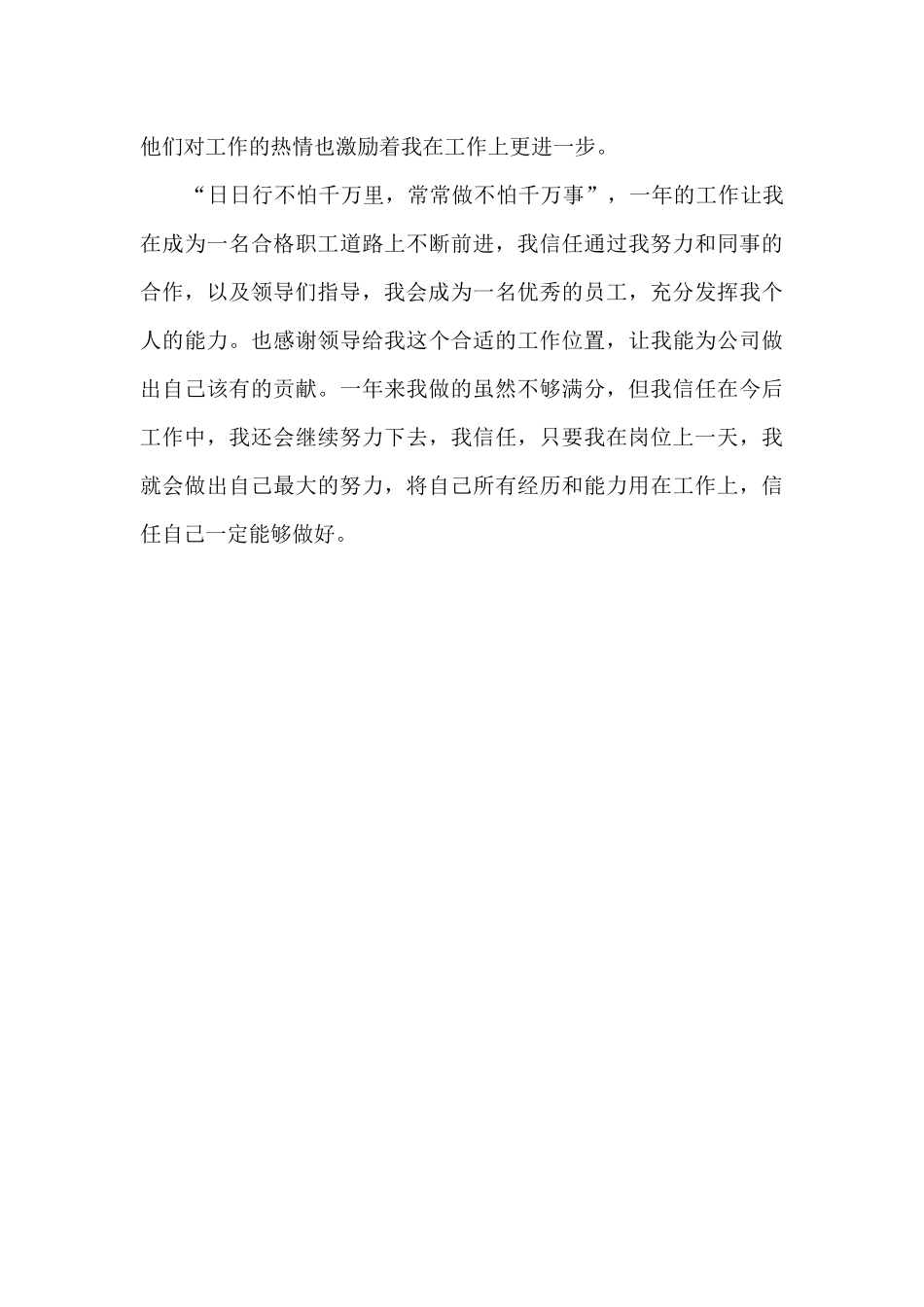 他们对工作的热情也激励着我在工作上更进一步。

“日日行不怕千万里，常常做不怕千万事”，一年的工作让我在成为一名合格职工道路上不断前进，我信任通过我努力和同事的合作，以及领导们指导，我会成为一名优秀的员工，充分发挥我个人的能力。也感谢领导给我这个合适的工作位置，让我能为公司做出自己该有的贡献。一年来我做的虽然不够满分，但我信任在今后工作中，我还会继续努力下去，我信任，只要我在岗位上一天，我就会做出自己最大的努力，将自己所有经历和能力用在工作上，信任自己一定能够做好。